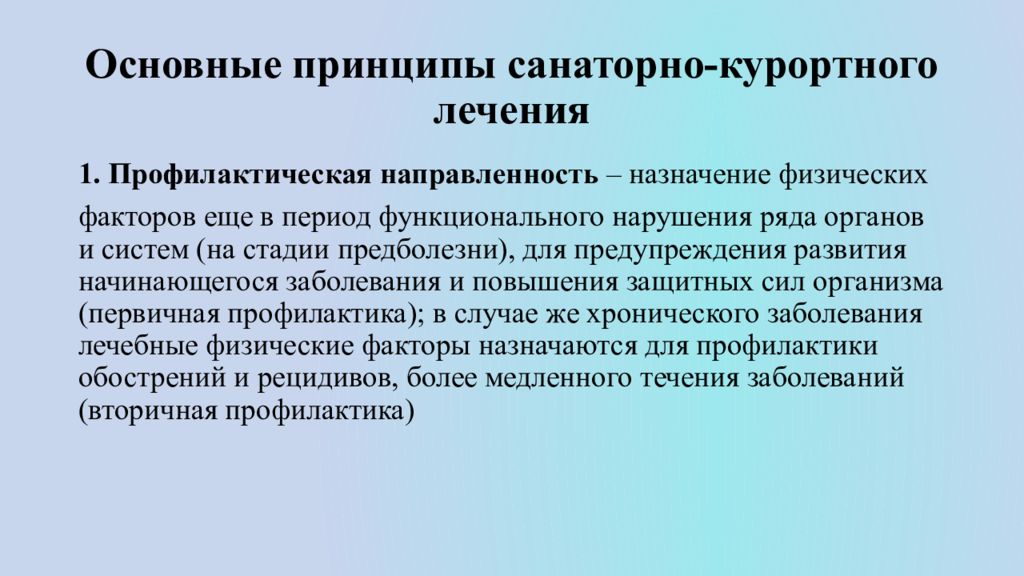 Основные принципы санаторно-курортного лечения

1. Профилактическая направленность – назначение физических факторов еще в период функционального нарушения ряда органов и систем (на стадии предболезни), для предупреждения развития начинающегося заболевания и повышения защитных сил организма (первичная профилактика); в случае же хронического заболевания лечебные физические факторы назначаются для профилактики обострений и рецидивов, более медленного течения заболеваний (вторичная профилактика)